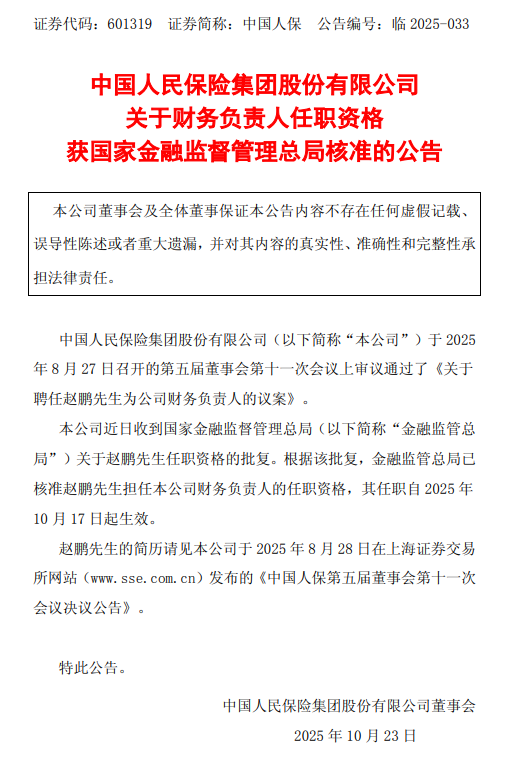 证券代码：601319　证券简称：中国人保　公告编号：临 2025-033

中国人民保险集团股份有限公司
关于财务负责人任职资格
获国家金融监督管理总局核准的公告

本公司董事会及全体董事保证本公告内容不存在任何虚假记载、误导性陈述或者重大遗漏，并对其内容的真实性、准确性和完整性承担法律责任。

中国人民保险集团股份有限公司（以下简称“本公司”）于 2025 年 8 月 27 日召开的第五届董事会第十一次会议上审议通过了《关于聘任赵鹏先生为公司财务负责人的议案》。

本公司近日收到国家金融监督管理总局（以下简称“金融监管总局”）关于赵鹏先生任职资格的批复。根据该批复，金融监管总局已核准赵鹏先生担任本公司财务负责人的任职资格，其任职自 2025 年 10 月 17 日起生效。

赵鹏先生的简历请见本公司于 2025 年 8 月 28 日在上海证券交易所网站（www.sse.com.cn）发布的《中国人保第五届董事会第十一次会议决议公告》。

特此公告。

中国人民保险集团股份有限公司董事会
2025 年 10 月 23 日